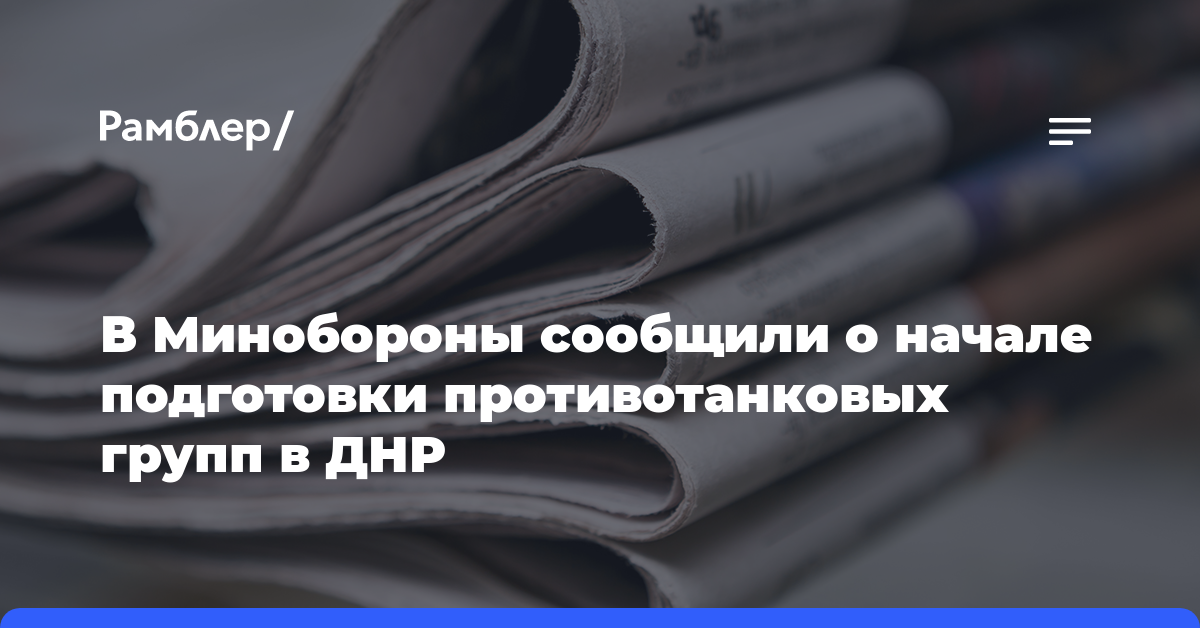 Рамблер/

В Минобороны сообщили о начале подготовки противотанковых групп в ДНР